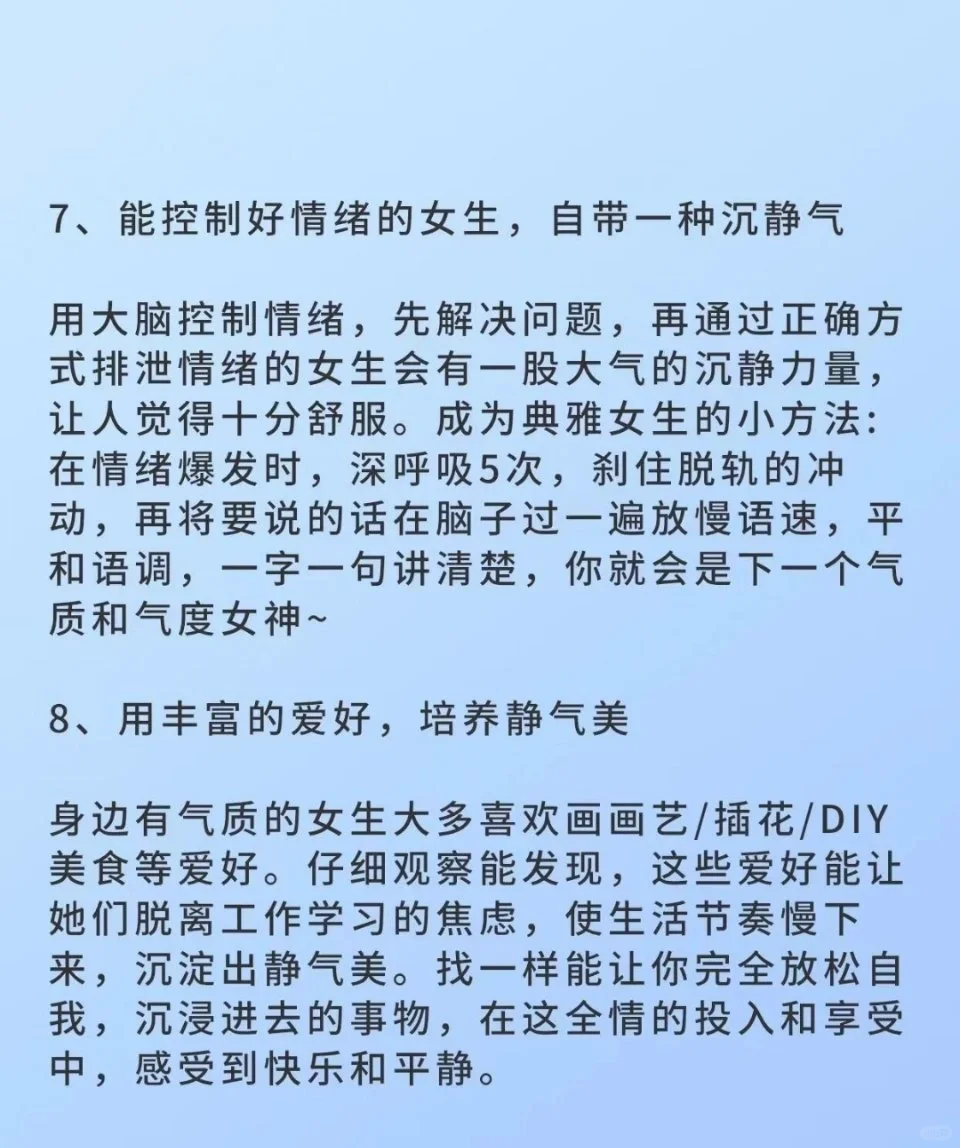 7、能控制好情绪的女生，自带一种沉静气

用大脑控制情绪，先解决问题，再通过正确方式排泄情绪的女生会有一股大气的沉静力量，让人觉得十分舒服。成为典雅女生的小方法：在情绪爆发时，深呼吸5次，刹住脱轨的冲动，再将要说的话在脑子过一遍放慢语速，平和语调，一字一句讲清楚，你就会是下一个气质和气度女神~

8、用丰富的爱好，培养静气美

身边有气质的女生大多喜欢画画艺/插花/DIY美食等爱好。仔细观察能发现，这些爱好能让她们脱离工作学习的焦虑，使生活节奏慢下来，沉淀出静气美。找一样能让你完全放松自我，沉浸进去的事物，在这全情的投入和享受中，感受到快乐和平静。